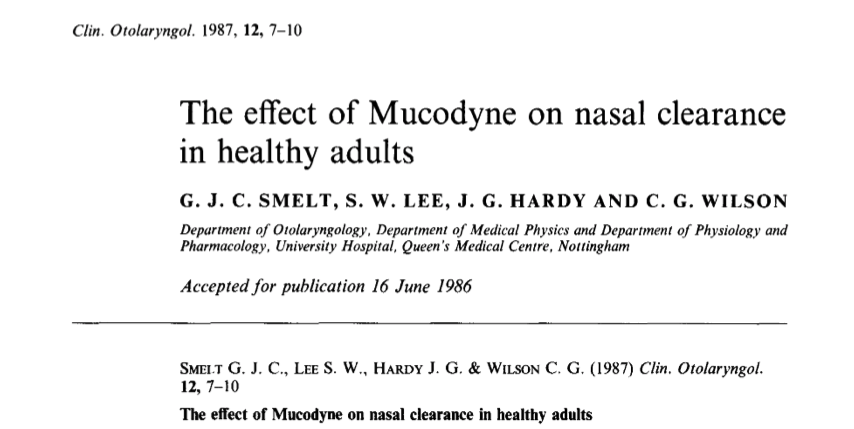 Clin. Otolaryngol. 1987, 12, 7–10

The effect of Mucodyne on nasal clearance in healthy adults

G. J. C. SMELT, S. W. LEE, J. G. HARDY AND C. G. WILSON

Department of Otolaryngology, Department of Medical Physics and Department of Physiology and Pharmacology, University Hospital, Queen's Medical Centre, Nottingham

Accepted for publication 16 June 1986

SMELT G. J. C., LEE S. W., HARDY J. G. & WILSON C. G. (1987) Clin. Otolaryngol. 12, 7–10

The effect of Mucodyne on nasal clearance in healthy adults